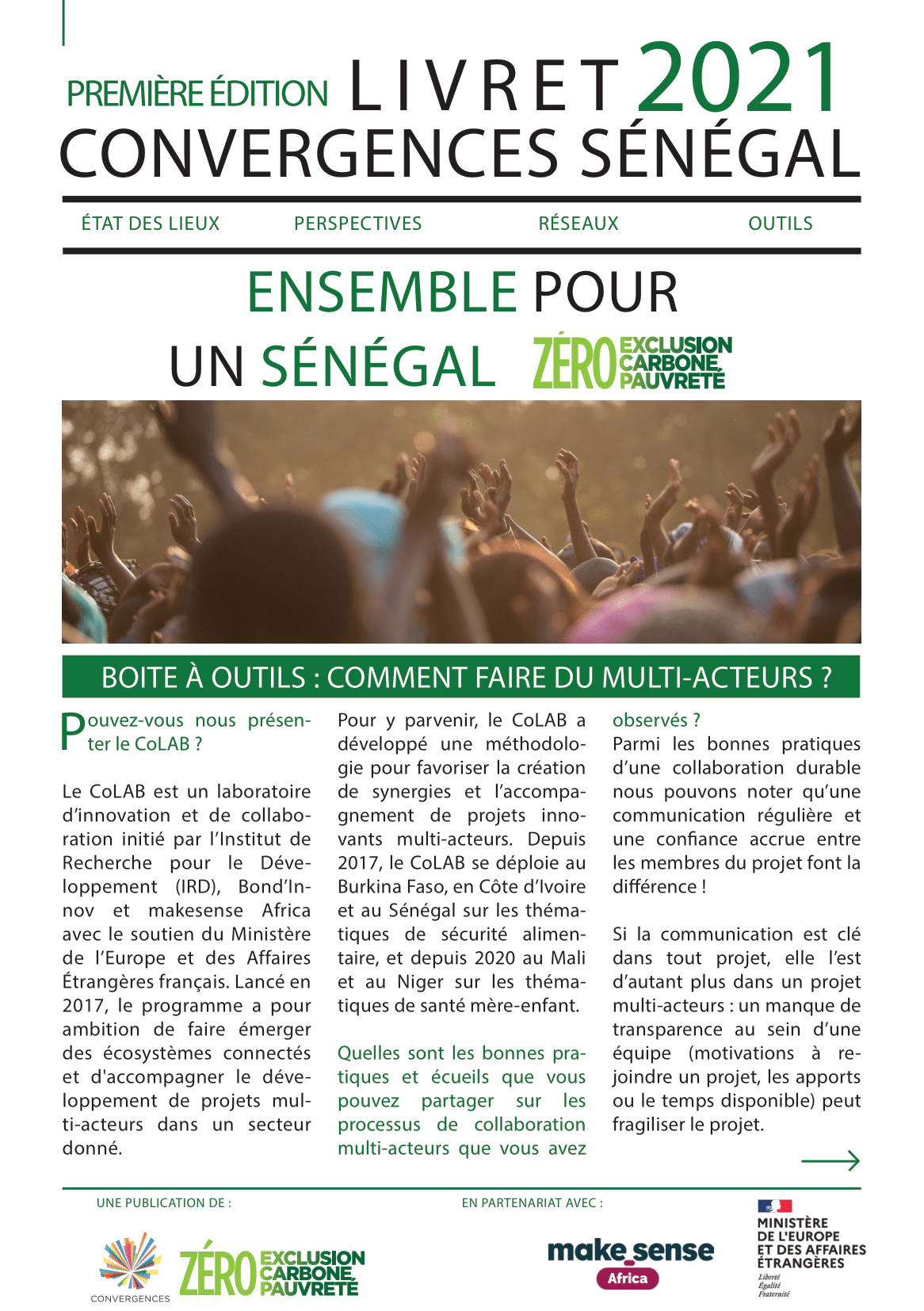 PREMIÈRE ÉDITION LIVRET 2021
CONVERGENCES SÉNÉGAL

ÉTAT DES LIEUX PERSPECTIVES RÉSEAUX OUTILS

ENSEMBLE POUR UN SÉNÉGAL ZÉRO EXCLUSION CARBONE, PAUVRETÉ

BOITE À OUTILS : COMMENT FAIRE DU MULTI-ACTEURS ?

Pouvez-vous nous présenter le CoLAB ?

Le CoLAB est un laboratoire d'innovation et de collaboration initié par l'Institut de Recherche pour le Développement (IRD), Bond'Innov et makesense Africa avec le soutien du Ministère de l'Europe et des Affaires Étrangères français. Lancé en 2017, le programme a pour ambition de faire émerger des écosystèmes connectés et d'accompagner le développement de projets multi-acteurs dans un secteur donné.

Pour y parvenir, le CoLAB a développé une méthodologie pour favoriser la création de synergies et l'accompagnement de projets innovants multi-acteurs. Depuis 2017, le CoLAB se déploie au Burkina Faso, en Côte d'Ivoire et au Sénégal sur les thématiques de sécurité alimentaire, et depuis 2020 au Mali et au Niger sur les thématiques de santé mère-enfant.

Quelles sont les bonnes pratiques et écueils que vous pouvez partager sur les processus de collaboration multi-acteurs que vous avez observés ?
Parmi les bonnes pratiques d'une collaboration durable nous pouvons noter qu'une communication régulière et une confiance accrue entre les membres du projet font la différence !

Si la communication est clé dans tout projet, elle l'est d'autant plus dans un projet multi-acteurs : un manque de transparence au sein d'une équipe (motivations à rejoindre un projet, les apports ou le temps disponible) peut fragiliser le projet.

UNE PUBLICATION DE :
CONVERGENCES
ZÉRO EXCLUSION CARBONE, PAUVRETÉ

EN PARTENARIAT AVEC :
make sense Africa
MINISTÈRE DE L'EUROPE ET DES AFFAIRES ÉTRANGÈRES
Liberté Égalité Fraternité